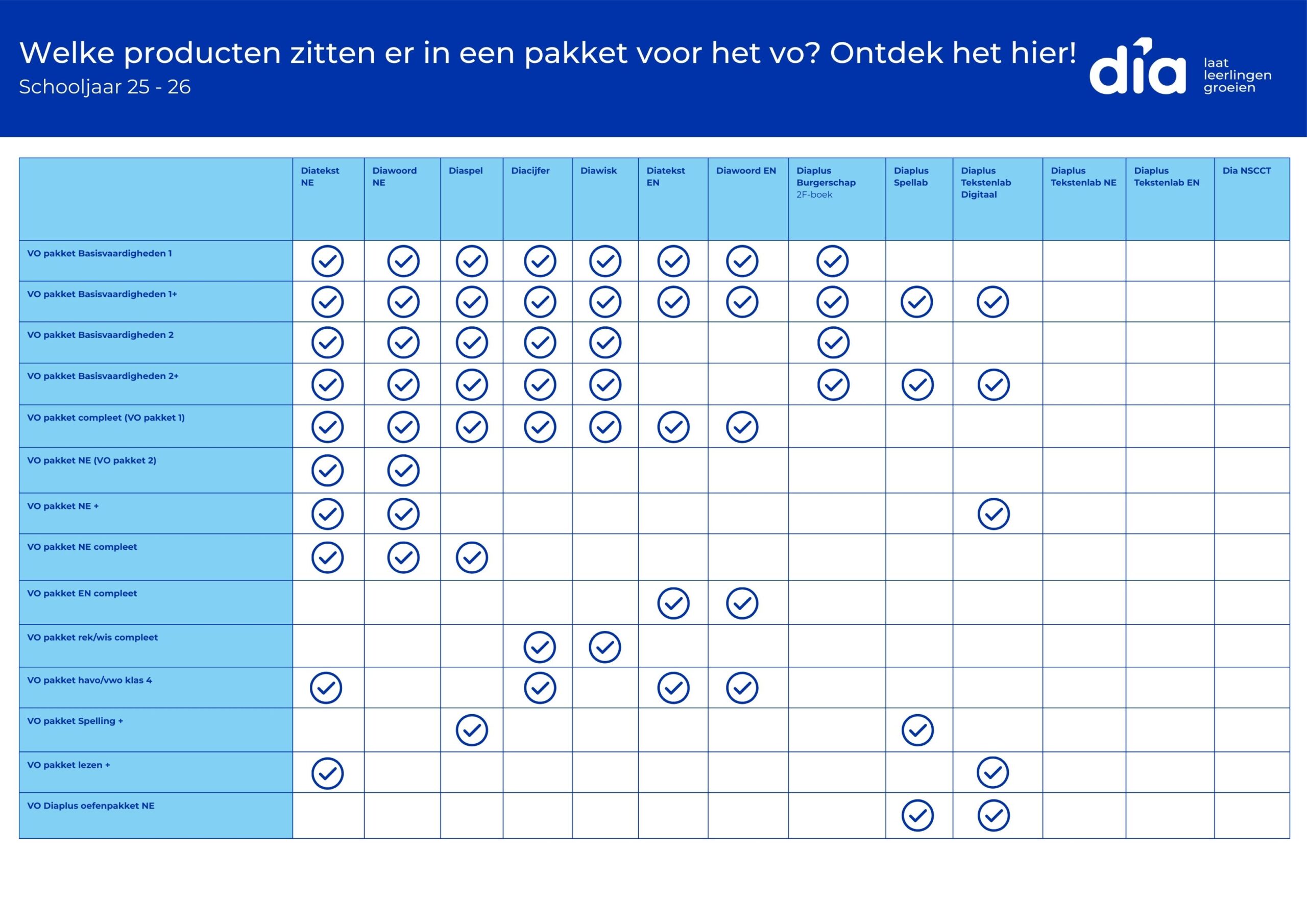 Welke producten zitten er in een pakket voor het vo? Ontdek het hier!
Schooljaar 25 - 26

dia laat leerlingen groeien

| | Diatekst NE | Diawoord NE | Diaspel | Diacijfer | Diawisk | Diatekst EN | Diawoord EN | Diaplus Burgerschap 2F-boek | Diaplus Spellab | Diaplus Tekstenlab Digitaal | Diaplus Tekstenlab NE | Diaplus Tekstenlab EN | Dia NSCCT |
|---|---|---|---|---|---|---|---|---|---|---|---|---|---|
| VO pakket Basisvaardigheden 1 | ✓ | ✓ | ✓ | ✓ | ✓ | ✓ | ✓ | ✓ | | | | | |
| VO pakket Basisvaardigheden 1+ | ✓ | ✓ | ✓ | ✓ | ✓ | ✓ | ✓ | ✓ | ✓ | ✓ | | | |
| VO pakket Basisvaardigheden 2 | ✓ | ✓ | ✓ | ✓ | ✓ | | | ✓ | | | | | |
| VO pakket Basisvaardigheden 2+ | ✓ | ✓ | ✓ | ✓ | ✓ | | | ✓ | ✓ | ✓ | | | |
| VO pakket compleet (VO pakket 1) | ✓ | ✓ | ✓ | ✓ | ✓ | ✓ | ✓ | | | | | | |
| VO pakket NE (VO pakket 2) | ✓ | ✓ | | | | | | | | | | | |
| VO pakket NE + | ✓ | ✓ | | | | | | | | ✓ | | | |
| VO pakket NE compleet | ✓ | ✓ | ✓ | | | | | | | | | | |
| VO pakket EN compleet | | | | | | ✓ | ✓ | | | | | | |
| VO pakket rek/wis compleet | | | | ✓ | ✓ | | | | | | | | |
| VO pakket havo/vwo klas 4 | ✓ | | | ✓ | | ✓ | ✓ | | | | | | |
| VO pakket Spelling + | | | ✓ | | | | | | ✓ | | | | |
| VO pakket lezen + | ✓ | | | | | | | | | ✓ | | | |
| VO Diaplus oefenpakket NE | | | | | | | | | ✓ | ✓ | | | |